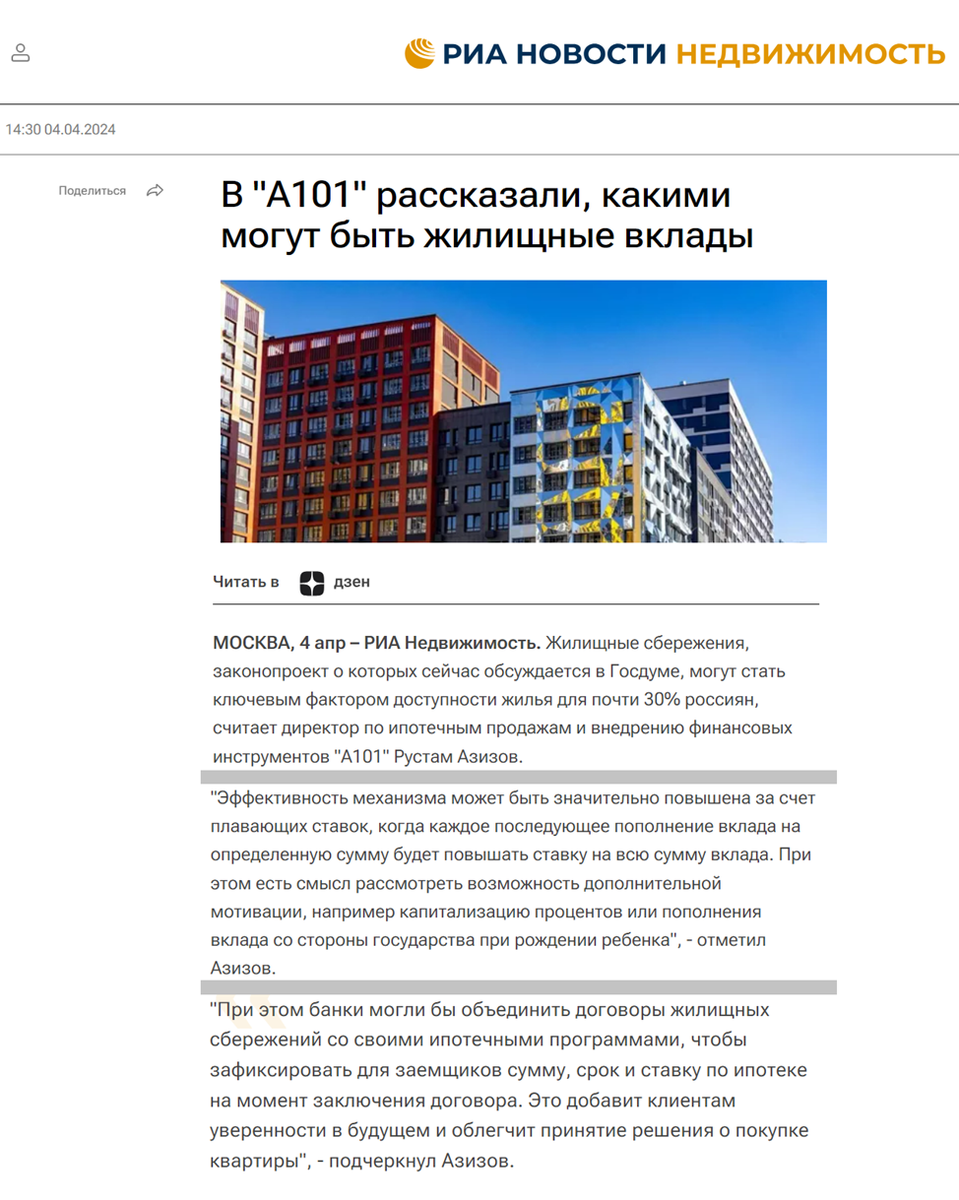 РИА НОВОСТИ НЕДВИЖИМОСТЬ

14:30 04.04.2024

Поделиться

В "А101" рассказали, какими могут быть жилищные вклады

Читать в дзен

МОСКВА, 4 апр – РИА Недвижимость. Жилищные сбережения, законопроект о которых сейчас обсуждается в Госдуме, могут стать ключевым фактором доступности жилья для почти 30% россиян, считает директор по ипотечным продажам и внедрению финансовых инструментов "А101" Рустам Азизов.

"Эффективность механизма может быть значительно повышена за счет плавающих ставок, когда каждое последующее пополнение вклада на определенную сумму будет повышать ставку на всю сумму вклада. При этом есть смысл рассмотреть возможность дополнительной мотивации, например капитализацию процентов или пополнения вклада со стороны государства при рождении ребенка", - отметил Азизов.

"При этом банки могли бы объединить договоры жилищных сбережений со своими ипотечными программами, чтобы зафиксировать для заемщиков сумму, срок и ставку по ипотеке на момент заключения договора. Это добавит клиентам уверенности в будущем и облегчит принятие решения о покупке квартиры", - подчеркнул Азизов.